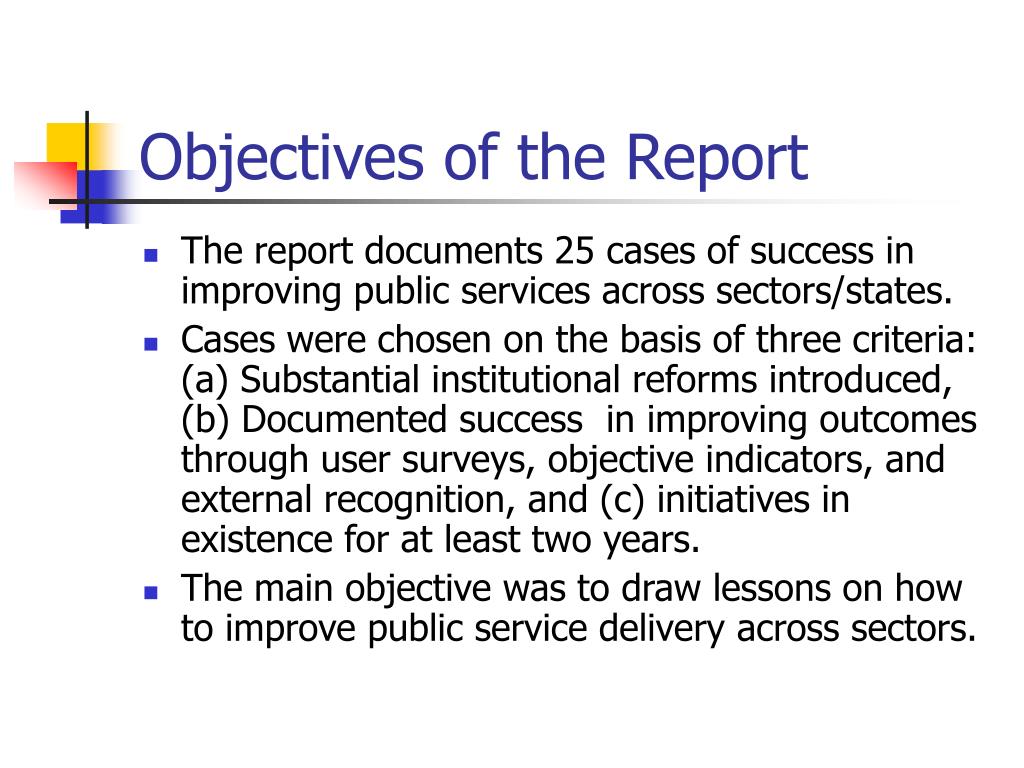 Objectives of the Report

- The report documents 25 cases of success in improving public services across sectors/states.
- Cases were chosen on the basis of three criteria: (a) Substantial institutional reforms introduced, (b) Documented success in improving outcomes through user surveys, objective indicators, and external recognition, and (c) initiatives in existence for at least two years.
- The main objective was to draw lessons on how to improve public service delivery across sectors.